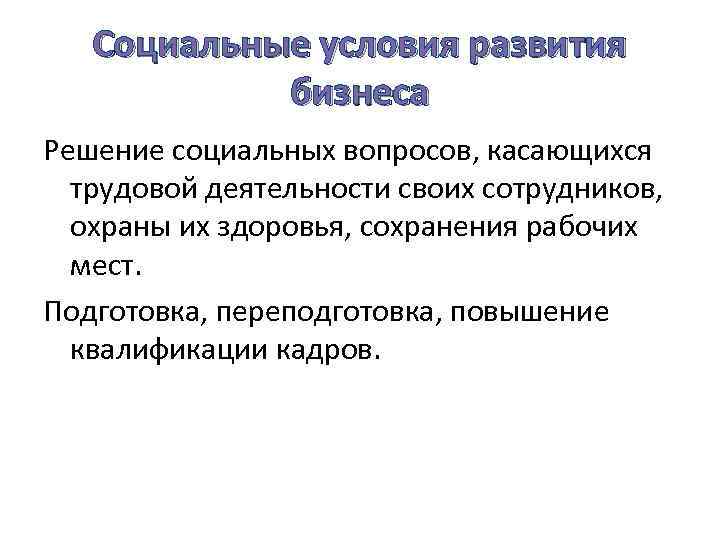 Социальные условия развития бизнеса

Решение социальных вопросов, касающихся трудовой деятельности своих сотрудников, охраны их здоровья, сохранения рабочих мест.

Подготовка, переподготовка, повышение квалификации кадров.